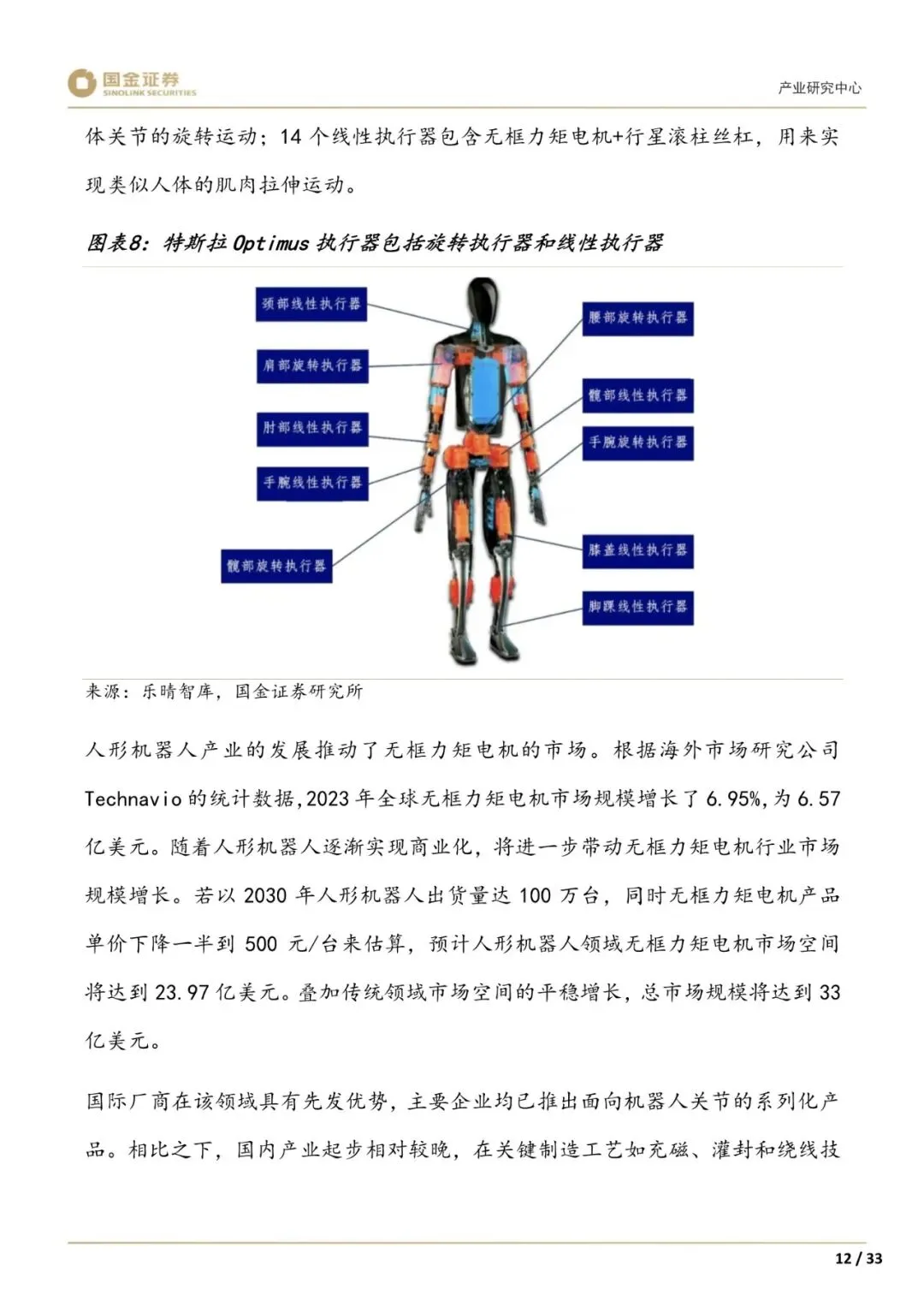 国金证券
SINOLINK SECURITIES

产业研究中心

体关节的旋转运动；14 个线性执行器包含无框力矩电机+行星滚柱丝杠，用来实现类似人体的肌肉拉伸运动。

图表8：特斯拉 Optimus 执行器包括旋转执行器和线性执行器

颈部线性执行器
肩部旋转执行器
肘部线性执行器
手腕线性执行器
髋部旋转执行器
腰部旋转执行器
髋部线性执行器
手腕旋转执行器
膝盖线性执行器
脚踝线性执行器

来源：乐晴智库，国金证券研究所

人形机器人产业的发展推动了无框力矩电机的市场。根据海外市场研究公司 Technavio 的统计数据,2023 年全球无框力矩电机市场规模增长了 6.95%,为 6.57 亿美元。随着人形机器人逐渐实现商业化，将进一步带动无框力矩电机行业市场规模增长。若以 2030 年人形机器人出货量达 100 万台，同时无框力矩电机产品单价下降一半到 500 元/台来估算，预计人形机器人领域无框力矩电机市场空间将达到 23.97 亿美元。叠加传统领域市场空间的平稳增长，总市场规模将达到 33 亿美元。

国际厂商在该领域具有先发优势，主要企业均已推出面向机器人关节的系列化产品。相比之下，国内产业起步相对较晚，在关键制造工艺如充磁、灌封和绕线技

12 / 33